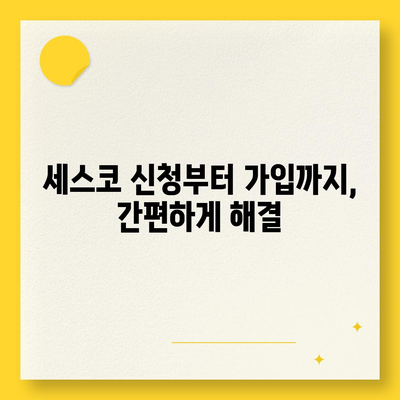 세스코 신청부터 가입까지, 간편하게 해결